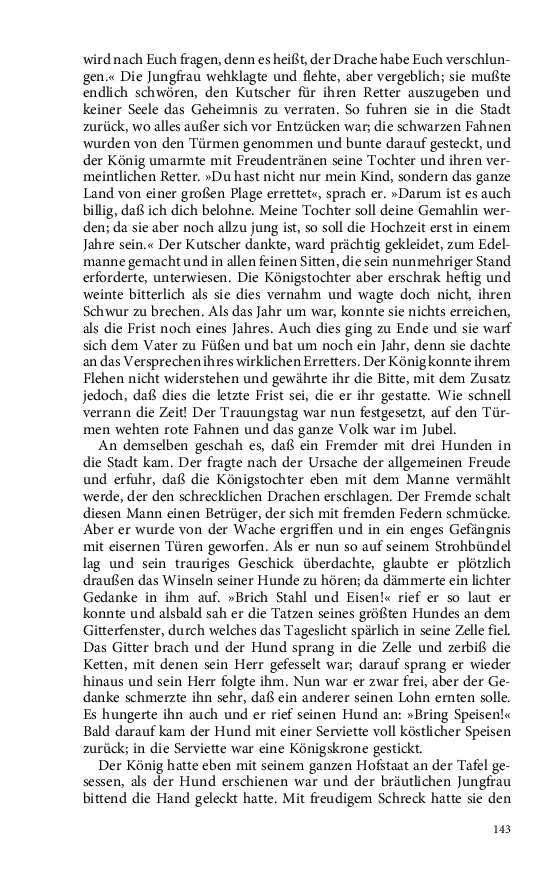 wird nach Euch fragen, denn es heißt, der Drache habe Euch verschlungen.« Die Jungfrau wehklagte und flehte, aber vergeblich; sie mußte endlich schwören, den Kutscher für ihren Retter auszugeben und keiner Seele das Geheimnis zu verraten. So fuhren sie in die Stadt zurück, wo alles außer sich vor Entzücken war; die schwarzen Fahnen wurden von den Türmen genommen und bunte darauf gesteckt, und der König umarmte mit Freudentränen seine Tochter und ihren vermeintlichen Retter. »Du hast nicht nur mein Kind, sondern das ganze Land von einer großen Plage errettet«, sprach er. »Darum ist es auch billig, daß ich dich belohne. Meine Tochter soll deine Gemahlin werden; da sie aber noch allzu jung ist, so soll die Hochzeit erst in einem Jahre sein.« Der Kutscher dankte, ward prächtig gekleidet, zum Edelmanne gemacht und in allen feinen Sitten, die sein nunmehriger Stand erforderte, unterwiesen. Die Königstochter aber erschrak heftig und weinte bitterlich als sie dies vernahm und wagte doch nicht, ihren Schwur zu brechen. Als das Jahr um war, konnte sie nichts erreichen, als die Frist noch eines Jahres. Auch dies ging zu Ende und sie warf sich dem Vater zu Füßen und bat um noch ein Jahr, denn sie dachte an das Versprechen ihres wirklichen Erretters. Der König konnte ihrem Flehen nicht widerstehen und gewährte ihr die Bitte, mit dem Zusatz jedoch, daß dies die letzte Frist sei, die er ihr gestatte. Wie schnell verrann die Zeit! Der Trauungstag war nun festgesetzt, auf den Türmen wehten rote Fahnen und das ganze Volk war im Jubel.

An demselben geschah es, daß ein Fremder mit drei Hunden in die Stadt kam. Der fragte nach der Ursache der allgemeinen Freude und erfuhr, daß die Königstochter eben mit dem Manne vermählt werde, der den schrecklichen Drachen erschlagen. Der Fremde schalt diesen Mann einen Betrüger, der sich mit fremden Federn schmücke. Aber er wurde von der Wache ergriffen und in ein enges Gefängnis mit eisernen Türen geworfen. Als er nun so auf seinem Strohbündel lag und sein trauriges Geschick überdachte, glaubte er plötzlich draußen das Winseln seiner Hunde zu hören; da dämmerte ein lichter Gedanke in ihm auf. »Brich Stahl und Eisen!« rief er so laut er konnte und alsbald sah er die Tatzen seines größten Hundes an dem Gitterfenster, durch welches das Tageslicht spärlich in seine Zelle fiel. Das Gitter brach und der Hund sprang in die Zelle und zerbiß die Ketten, mit denen sein Herr gefesselt war; darauf sprang er wieder hinaus und sein Herr folgte ihm. Nun war er zwar frei, aber der Gedanke schmerzte ihn sehr, daß ein anderer seinen Lohn ernten solle. Es hungerte ihn auch und er rief seinen Hund an: »Bring Speisen!« Bald darauf kam der Hund mit einer Serviette voll köstlicher Speisen zurück; in die Serviette war eine Königskrone gestickt.

Der König hatte eben mit seinem ganzen Hofstaat an der Tafel gesessen, als der Hund erschienen war und der bräutlichen Jungfrau bittend die Hand geleckt hatte. Mit freudigem Schreck hatte sie den

143